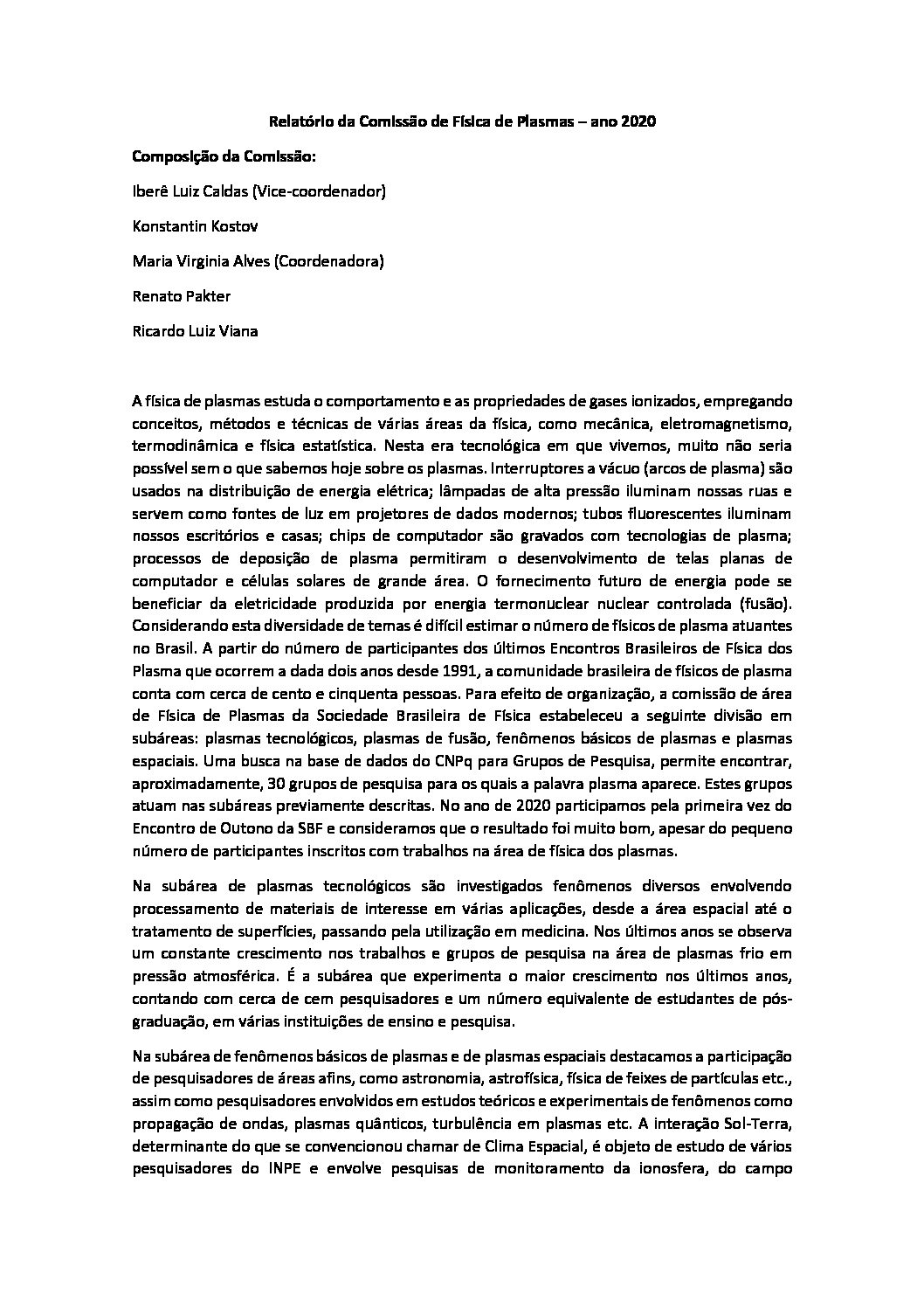 Relatório da Comissão de Física de Plasmas – ano 2020

Composição da Comissão:

Iberê Luiz Caldas (Vice-coordenador)

Konstantin Kostov

Maria Virginia Alves (Coordenadora)

Renato Pakter

Ricardo Luiz Viana

A física de plasmas estuda o comportamento e as propriedades de gases ionizados, empregando conceitos, métodos e técnicas de várias áreas da física, como mecânica, eletromagnetismo, termodinâmica e física estatística. Nesta era tecnológica em que vivemos, muito não seria possível sem o que sabemos hoje sobre os plasmas. Interruptores a vácuo (arcos de plasma) são usados na distribuição de energia elétrica; lâmpadas de alta pressão iluminam nossas ruas e servem como fontes de luz em projetores de dados modernos; tubos fluorescentes iluminam nossos escritórios e casas; chips de computador são gravados com tecnologias de plasma; processos de deposição de plasma permitiram o desenvolvimento de telas planas de computador e células solares de grande área. O fornecimento futuro de energia pode se beneficiar da eletricidade produzida por energia termonuclear nuclear controlada (fusão). Considerando esta diversidade de temas é difícil estimar o número de físicos de plasma atuantes no Brasil. A partir do número de participantes dos últimos Encontros Brasileiros de Física dos Plasma que ocorrem a dada dois anos desde 1991, a comunidade brasileira de físicos de plasma conta com cerca de cento e cinquenta pessoas. Para efeito de organização, a comissão de área de Física de Plasmas da Sociedade Brasileira de Física estabeleceu a seguinte divisão em subáreas: plasmas tecnológicos, plasmas de fusão, fenômenos básicos de plasmas e plasmas espaciais. Uma busca na base de dados do CNPq para Grupos de Pesquisa, permite encontrar, aproximadamente, 30 grupos de pesquisa para os quais a palavra plasma aparece. Estes grupos atuam nas subáreas previamente descritas. No ano de 2020 participamos pela primeira vez do Encontro de Outono da SBF e consideramos que o resultado foi muito bom, apesar do pequeno número de participantes inscritos com trabalhos na área de física dos plasmas.

Na subárea de plasmas tecnológicos são investigados fenômenos diversos envolvendo processamento de materiais de interesse em várias aplicações, desde a área espacial até o tratamento de superfícies, passando pela utilização em medicina. Nos últimos anos se observa um constante crescimento nos trabalhos e grupos de pesquisa na área de plasmas frio em pressão atmosférica. É a subárea que experimenta o maior crescimento nos últimos anos, contando com cerca de cem pesquisadores e um número equivalente de estudantes de pós-graduação, em várias instituições de ensino e pesquisa.

Na subárea de fenômenos básicos de plasmas e de plasmas espaciais destacamos a participação de pesquisadores de áreas afins, como astronomia, astrofísica, física de feixes de partículas etc., assim como pesquisadores envolvidos em estudos teóricos e experimentais de fenômenos como propagação de ondas, plasmas quânticos, turbulência em plasmas etc. A interação Sol-Terra, determinante do que se convencionou chamar de Clima Espacial, é objeto de estudo de vários pesquisadores do INPE e envolve pesquisas de monitoramento da ionosfera, do campo